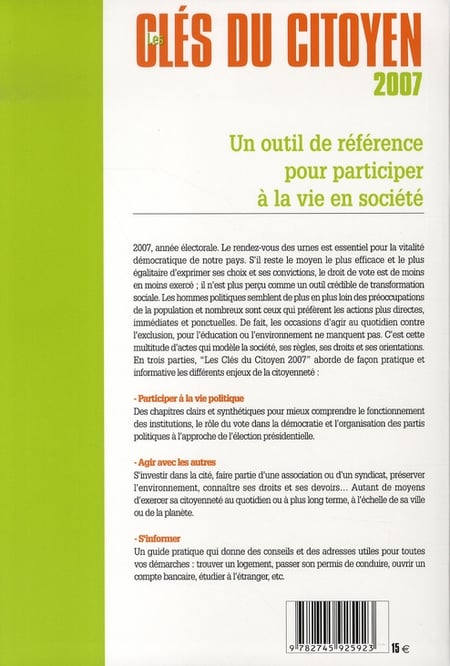 Les CLÉS DU CITOYEN
2007

Un outil de référence pour participer à la vie en société

2007, année électorale. Le rendez-vous des urnes est essentiel pour la vitalité démocratique de notre pays. S'il reste le moyen le plus efficace et le plus égalitaire d'exprimer ses choix et ses convictions, le droit de vote est de moins en moins exercé ; il n'est plus perçu comme un outil crédible de transformation sociale. Les hommes politiques semblent de plus en plus loin des préoccupations de la population et nombreux sont ceux qui préfèrent les actions plus directes, immédiates et ponctuelles. De fait, les occasions d'agir au quotidien contre l'exclusion, pour l'éducation ou l'environnement ne manquent pas. C'est cette multitude d'actes qui modèle la société, ses règles, ses droits et ses orientations. En trois parties, "Les Clés du Citoyen 2007" aborde de façon pratique et informative les différents enjeux de la citoyenneté :

- Participer à la vie politique
Des chapitres clairs et synthétiques pour mieux comprendre le fonctionnement des institutions, le rôle du vote dans la démocratie et l'organisation des partis politiques à l'approche de l'élection présidentielle.

- Agir avec les autres
S'investir dans la cité, faire partie d'une association ou d'un syndicat, préserver l'environnement, connaître ses droits et ses devoirs... Autant de moyens d'exercer sa citoyenneté au quotidien ou à plus long terme, à l'échelle de sa ville ou de la planète.

- S'informer
Un guide pratique qui donne des conseils et des adresses utiles pour toutes vos démarches : trouver un logement, passer son permis de conduire, ouvrir un compte bancaire, étudier à l'étranger, etc.

9 782745 925923
15 €